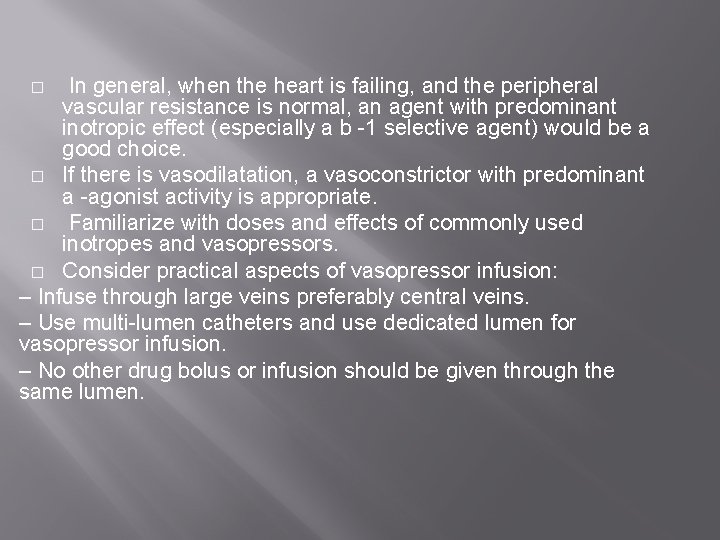 □ In general, when the heart is failing, and the peripheral vascular resistance is normal, an agent with predominant inotropic effect (especially a b -1 selective agent) would be a good choice.

□ If there is vasodilatation, a vasoconstrictor with predominant a -agonist activity is appropriate.

□ Familiarize with doses and effects of commonly used inotropes and vasopressors.

□ Consider practical aspects of vasopressor infusion:

– Infuse through large veins preferably central veins.

– Use multi-lumen catheters and use dedicated lumen for vasopressor infusion.

– No other drug bolus or infusion should be given through the same lumen.